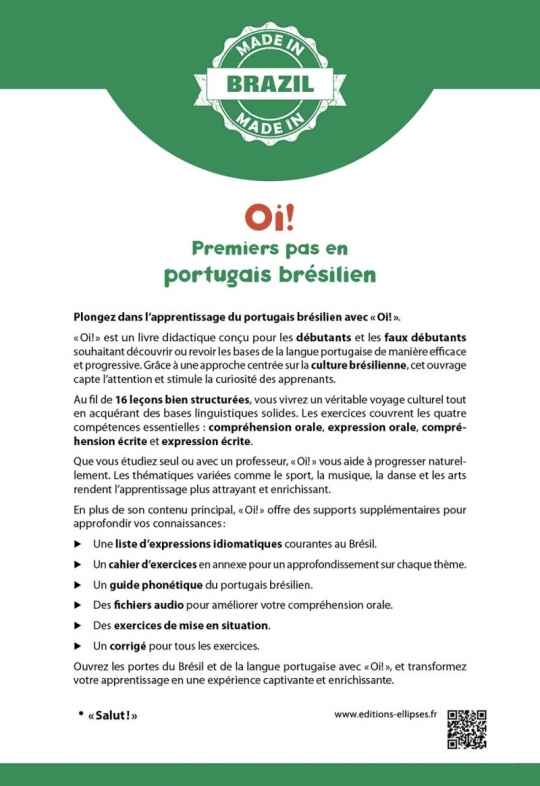 MADE IN
BRAZIL
MADE IN

Oi!
Premiers pas en portugais brésilien

Plongez dans l'apprentissage du portugais brésilien avec « Oi! ».

« Oi! » est un livre didactique conçu pour les débutants et les faux débutants souhaitant découvrir ou revoir les bases de la langue portugaise de manière efficace et progressive. Grâce à une approche centrée sur la culture brésilienne, cet ouvrage capte l'attention et stimule la curiosité des apprenants.

Au fil de 16 leçons bien structurées, vous vivrez un véritable voyage culturel tout en acquérant des bases linguistiques solides. Les exercices couvrent les quatre compétences essentielles : compréhension orale, expression orale, compréhension écrite et expression écrite.

Que vous étudiez seul ou avec un professeur, « Oi! » vous aide à progresser naturellement. Les thématiques variées comme le sport, la musique, la danse et les arts rendent l'apprentissage plus attrayant et enrichissant.

En plus de son contenu principal, « Oi! » offre des supports supplémentaires pour approfondir vos connaissances :

▶ Une liste d'expressions idiomatiques courantes au Brésil.
▶ Un cahier d'exercices en annexe pour un approfondissement sur chaque thème.
▶ Un guide phonétique du portugais brésilien.
▶ Des fichiers audio pour améliorer votre compréhension orale.
▶ Des exercices de mise en situation.
▶ Un corrigé pour tous les exercices.

Ouvrez les portes du Brésil et de la langue portugaise avec « Oi! », et transformez votre apprentissage en une expérience captivante et enrichissante.

• « Salut ! »

www.editions-ellipses.fr